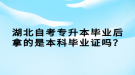 湖北自考专升本毕业后拿的是本科毕业证吗？